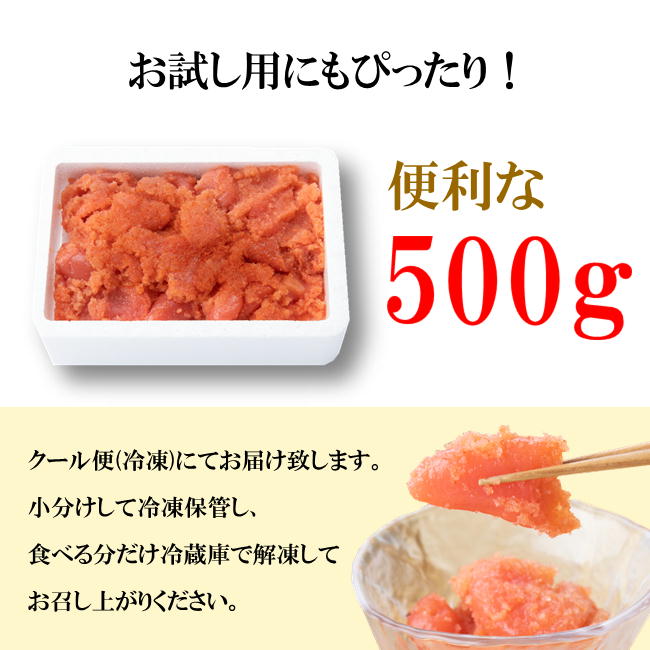 お試し用にもぴったり！

便利な
500g

クール便(冷凍)にてお届け致します。
小分けして冷凍保管し、
食べる分だけ冷蔵庫で解凍して
お召し上がりください。